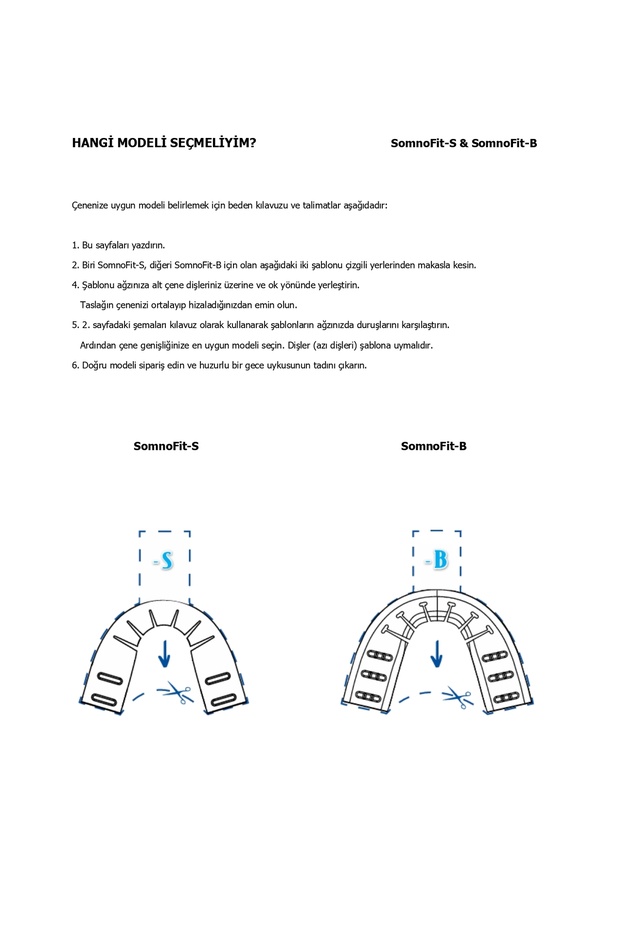 HANGİ MODELİ SEÇMELİYİM?

SomnoFit-S & SomnoFit-B

Çenenize uygun modeli belirlemek için beden kılavuzu ve talimatlar aşağıdadır:

1. Bu sayfaları yazdırın.
2. Biri SomnoFit-S, diğeri SomnoFit-B için olan aşağıdaki iki şablonu çizgili yerlerinden makasla kesin.
4. Şablonu ağzınıza alt çene dişleriniz üzerine ve ok yönünde yerleştirin.
Taslağın çenenizi ortalayıp hizaladığınızdan emin olun.
5. 2. sayfadaki şemaları kılavuz olarak kullanarak şablonların ağzınızda duruşlarını karşılaştırın.
Ardından çene genişliğinize en uygun modeli seçin. Dişler (azı dişleri) şablona uymalıdır.
6. Doğru modeli sipariş edin ve huzurlu bir gece uykusunun tadını çıkarın.

SomnoFit-S

SomnoFit-B

-S

-B